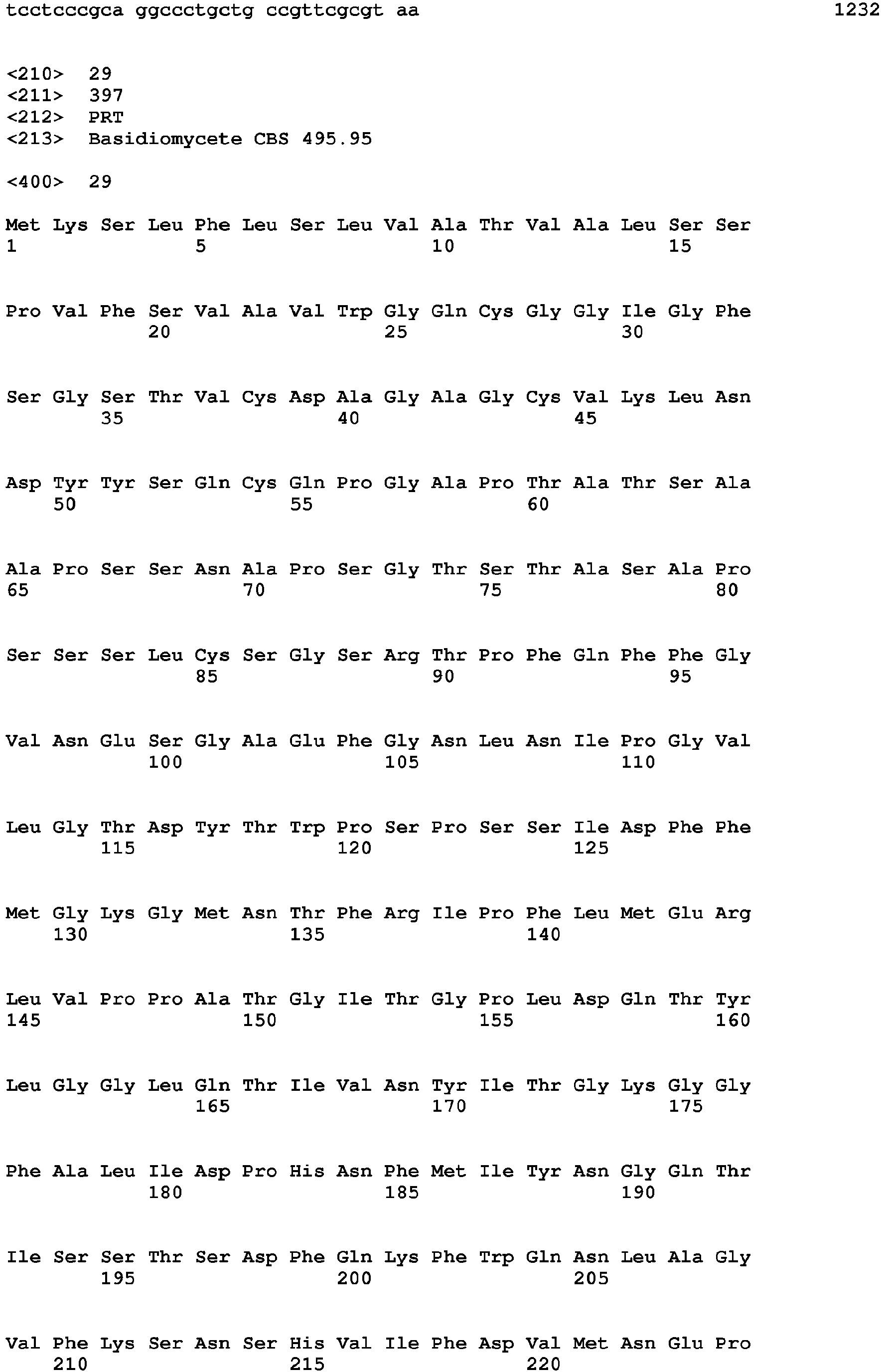 tcctcccgca ggccctgctg ccgttcgcgt aa 1232

<210> 29
<211> 397
<212> PRT
<213> Basidiomycete CBS 495.95

<400> 29

Met Lys Ser Leu Phe Leu Ser Leu Val Ala Thr Val Ala Leu Ser Ser
1 5 10 15

Pro Val Phe Ser Val Ala Val Trp Gly Gln Cys Gly Gly Ile Gly Phe
20 25 30

Ser Gly Ser Thr Val Cys Asp Ala Gly Ala Gly Cys Val Lys Leu Asn
35 40 45

Asp Tyr Tyr Ser Gln Cys Gln Pro Gly Ala Pro Thr Ala Thr Ser Ala
50 55 60

Ala Pro Ser Ser Asn Ala Pro Ser Gly Thr Ser Thr Ala Ser Ala Pro
65 70 75 80

Ser Ser Ser Leu Cys Ser Gly Ser Arg Thr Pro Phe Gln Phe Phe Gly
85 90 95

Val Asn Glu Ser Gly Ala Glu Phe Gly Asn Leu Asn Ile Pro Gly Val
100 105 110

Leu Gly Thr Asp Tyr Thr Trp Pro Ser Pro Ser Ser Ile Asp Phe Phe
115 120 125

Met Gly Lys Gly Met Asn Thr Phe Arg Ile Pro Phe Leu Met Glu Arg
130 135 140

Leu Val Pro Pro Ala Thr Gly Ile Thr Gly Pro Leu Asp Gln Thr Tyr
145 150 155 160

Leu Gly Gly Leu Gln Thr Ile Val Asn Tyr Ile Thr Gly Lys Gly Gly
165 170 175

Phe Ala Leu Ile Asp Pro His Asn Phe Met Ile Tyr Asn Gly Gln Thr
180 185 190

Ile Ser Ser Thr Ser Asp Phe Gln Lys Phe Trp Gln Asn Leu Ala Gly
195 200 205

Val Phe Lys Ser Asn Ser His Val Ile Phe Asp Val Met Asn Glu Pro
210 215 220